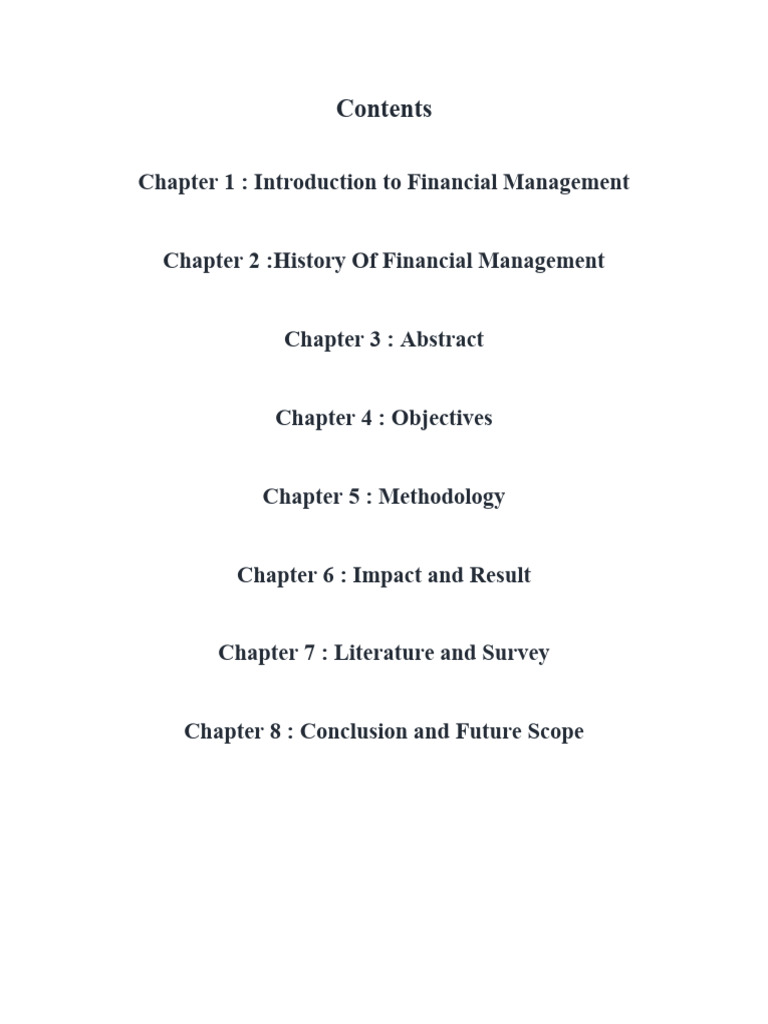 Contents

Chapter 1 : Introduction to Financial Management

Chapter 2 :History Of Financial Management

Chapter 3 : Abstract

Chapter 4 : Objectives

Chapter 5 : Methodology

Chapter 6 : Impact and Result

Chapter 7 : Literature and Survey

Chapter 8 : Conclusion and Future Scope